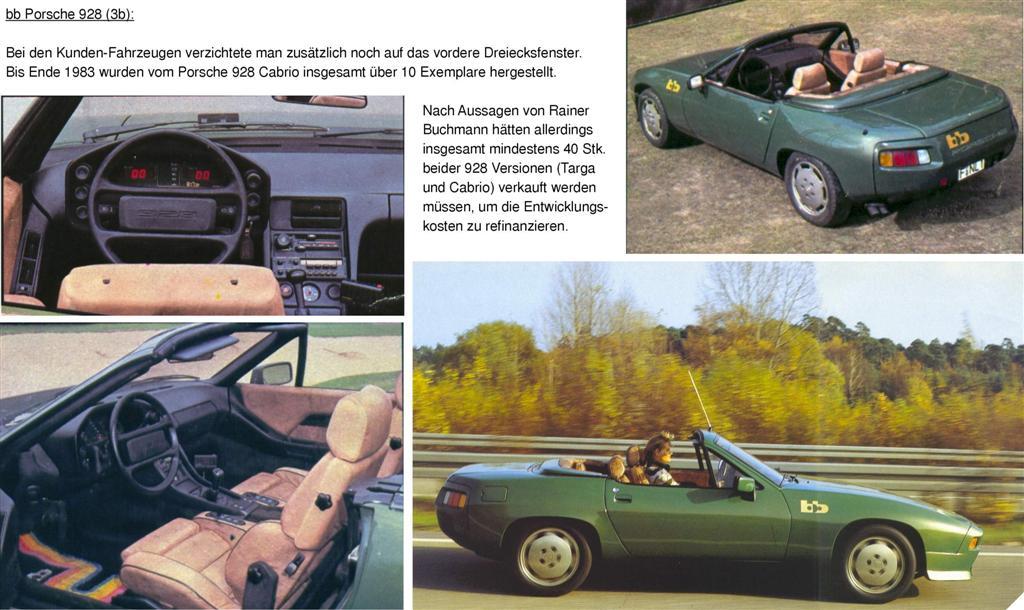 bb Porsche 928 (3b):

Bei den Kunden-Fahrzeugen verzichtete man zusätzlich noch auf das vordere Dreiecksfenster. Bis Ende 1983 wurden vom Porsche 928 Cabrio insgesamt über 10 Exemplare hergestellt.

Nach Aussagen von Rainer Buchmann hätten allerdings insgesamt mindestens 40 Stk. beider 928 Versionen (Targa und Cabrio) verkauft werden müssen, um die Entwicklungskosten zu refinanzieren.